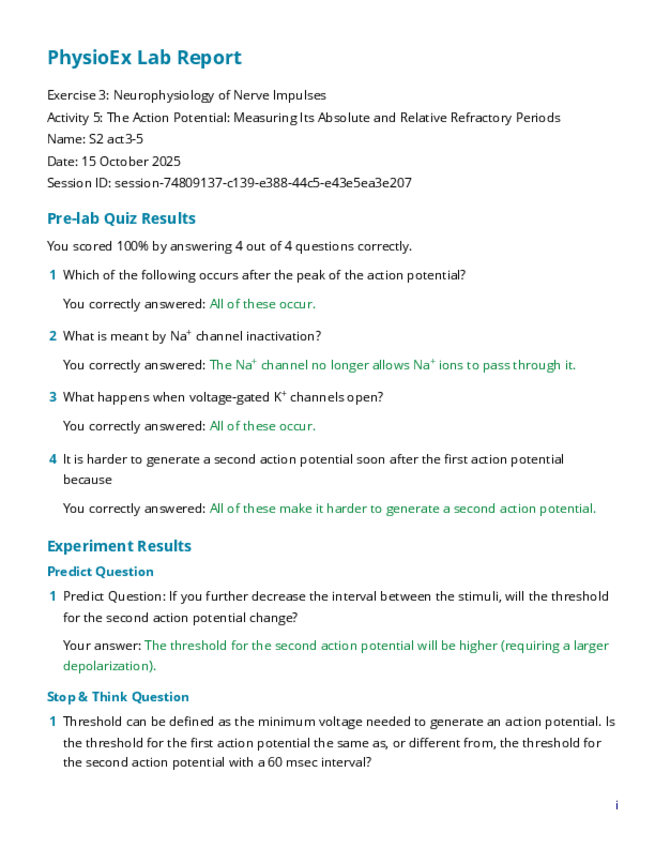 PhysioEx Lab Report

Exercise 3: Neurophysiology of Nerve Impulses
Activity 5: The Action Potential: Measuring Its Absolute and Relative Refractory Periods
Name: S2 act3-5
Date: 15 October 2025
Session ID: session-74809137-c139-e388-44c5-e43e5ea3e207

Pre-lab Quiz Results

You scored 100% by answering 4 out of 4 questions correctly.

1 Which of the following occurs after the peak of the action potential?

You correctly answered: All of these occur.

2 What is meant by $Na^+$ channel inactivation?

You correctly answered: The $Na^+$ channel no longer allows $Na^+$ ions to pass through it.

3 What happens when voltage-gated $K^+$ channels open?

You correctly answered: All of these occur.

4 It is harder to generate a second action potential soon after the first action potential because

You correctly answered: All of these make it harder to generate a second action potential.

Experiment Results

Predict Question

1 Predict Question: If you further decrease the interval between the stimuli, will the threshold for the second action potential change?

Your answer: The threshold for the second action potential will be higher (requiring a larger depolarization).

Stop & Think Question

1 Threshold can be defined as the minimum voltage needed to generate an action potential. Is the threshold for the first action potential the same as, or different from, the threshold for the second action potential with a 60 msec interval?

i